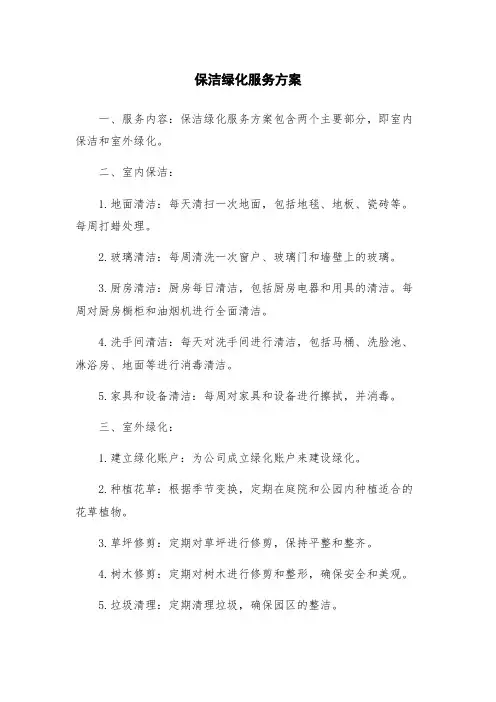 保洁绿化服务方案

一、服务内容：保洁绿化服务方案包含两个主要部分，即室内保洁和室外绿化。

二、室内保洁：

1.地面清洁：每天清扫一次地面，包括地毯、地板、瓷砖等。每周打蜡处理。

2.玻璃清洁：每周清洗一次窗户、玻璃门和墙壁上的玻璃。

3.厨房清洁：厨房每日清洁，包括厨房电器和用具的清洁。每周对厨房橱柜和油烟机进行全面清洁。

4.洗手间清洁：每天对洗手间进行清洁，包括马桶、洗脸池、淋浴房、地面等进行消毒清洁。

5.家具和设备清洁：每周对家具和设备进行擦拭，并消毒。

三、室外绿化：

1.建立绿化账户：为公司成立绿化账户来建设绿化。

2.种植花草：根据季节变换，定期在庭院和公园内种植适合的花草植物。

3.草坪修剪：定期对草坪进行修剪，保持平整和整齐。

4.树木修剪：定期对树木进行修剪和整形，确保安全和美观。

5.垃圾清理：定期清理垃圾，确保园区的整洁。